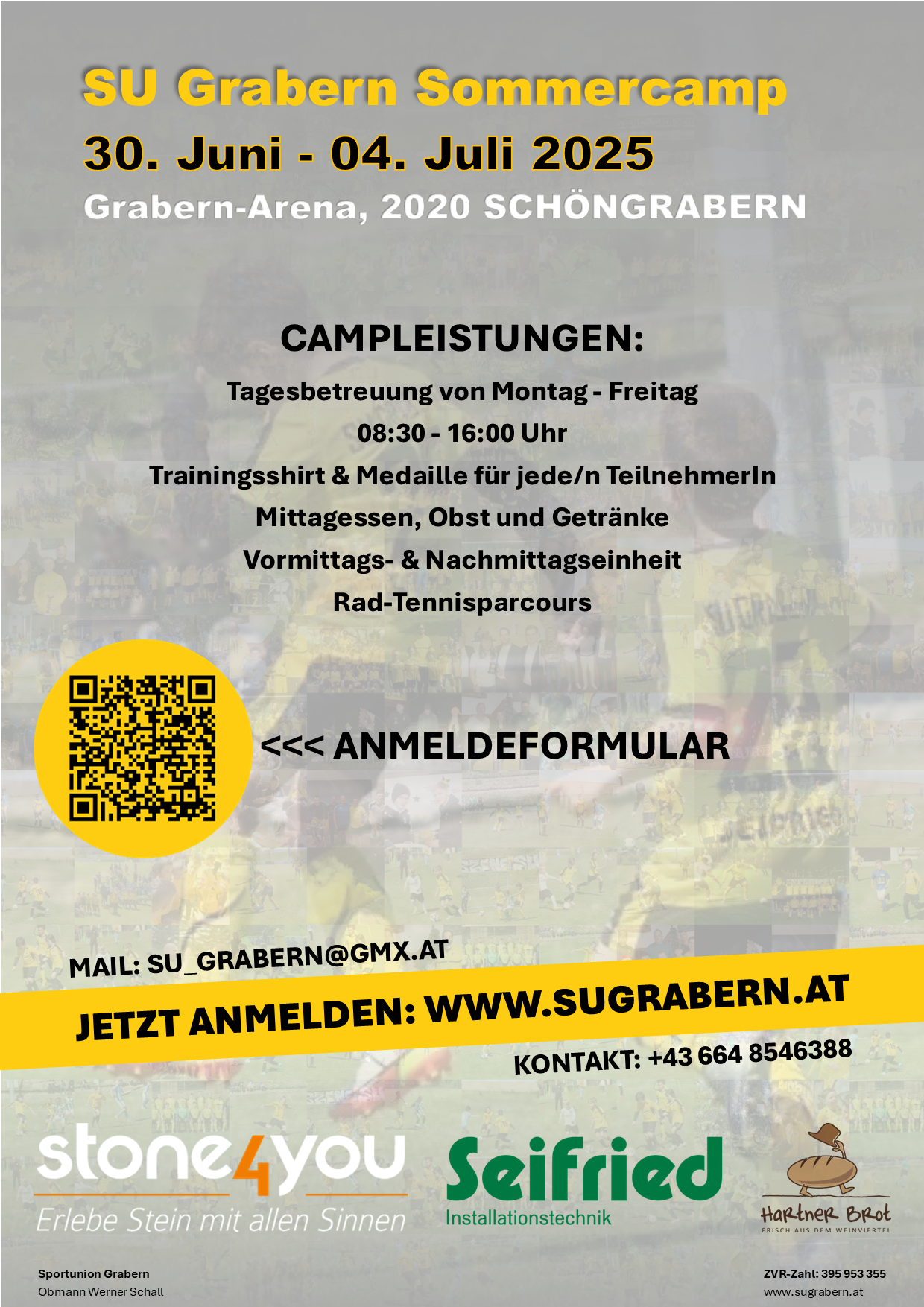 SU Grabern Sommercamp
30. Juni - 04. Juli 2025
Grabern-Arena, 2020 SCHÖNGRABERN

CAMPLEISTUNGEN:
Tagesbetreuung von Montag - Freitag
08:30 - 16:00 Uhr
Trainingsshirt & Medaille für jede/n TeilnehmerIn
Mittagessen, Obst und Getränke
Vormittags- & Nachmittagseinheit
Rad-Tennisparcours

<<< ANMELDEFORMULAR

MAIL: SU_GRABERN@GMX.AT
JETZT ANMELDEN: WWW.SUGRABERN.AT
KONTAKT: +43 664 8546388

stone4you
Erlebe Stein mit allen Sinnen

Seifried
Installationstechnik

Hartner Brot
FRISCH AUS DEM WEINVIERTEL

Sportunion Grabern
Obmann Werner Schall

ZVR-Zahl: 395 953 355
www.sugrabern.at